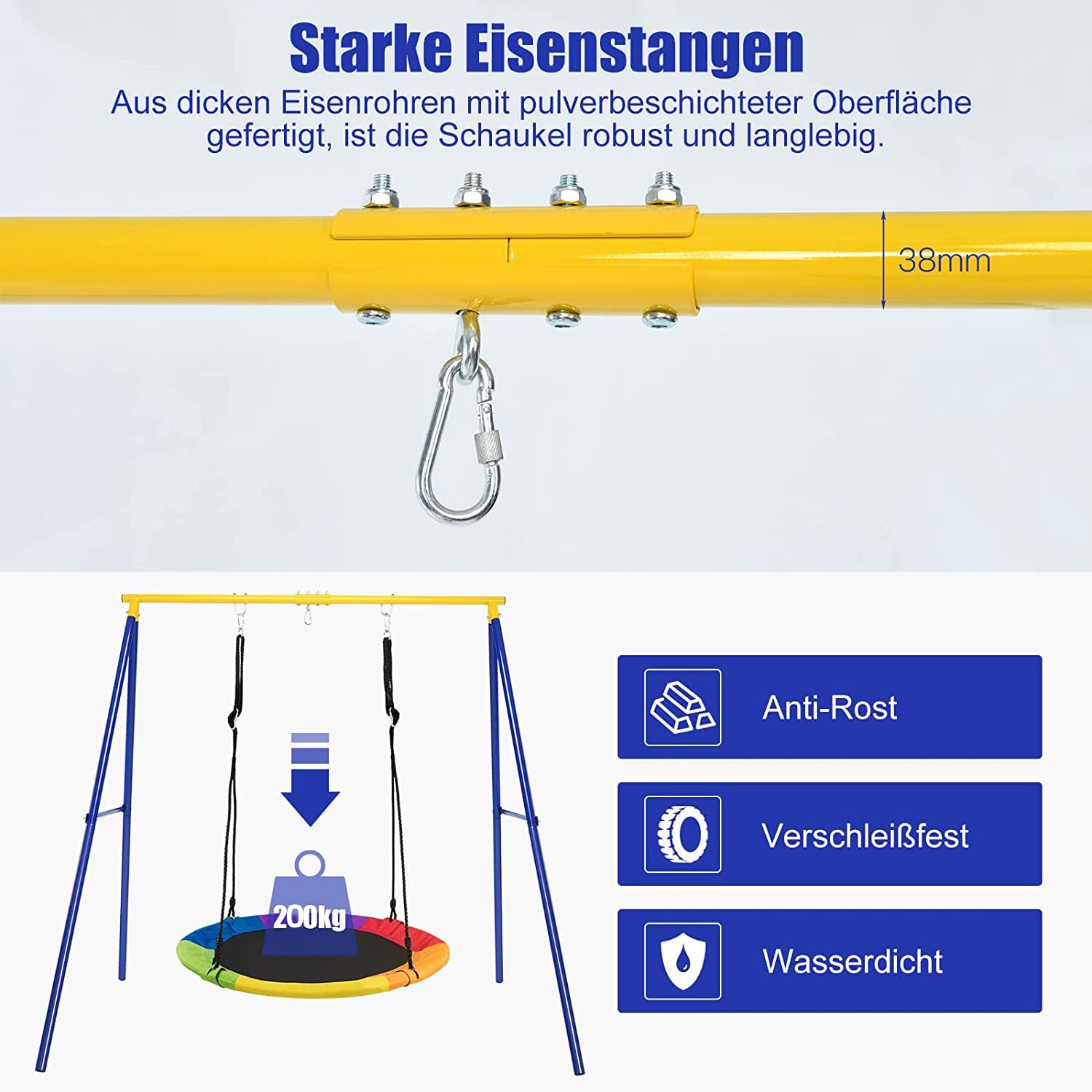 Starke Eisenstangen

Aus dicken Eisenrohren mit pulverbeschichteter Oberfläche gefertigt, ist die Schaukel robust und langlebig.

38mm

200kg

Anti-Rost

Verschleißfest

Wasserdicht